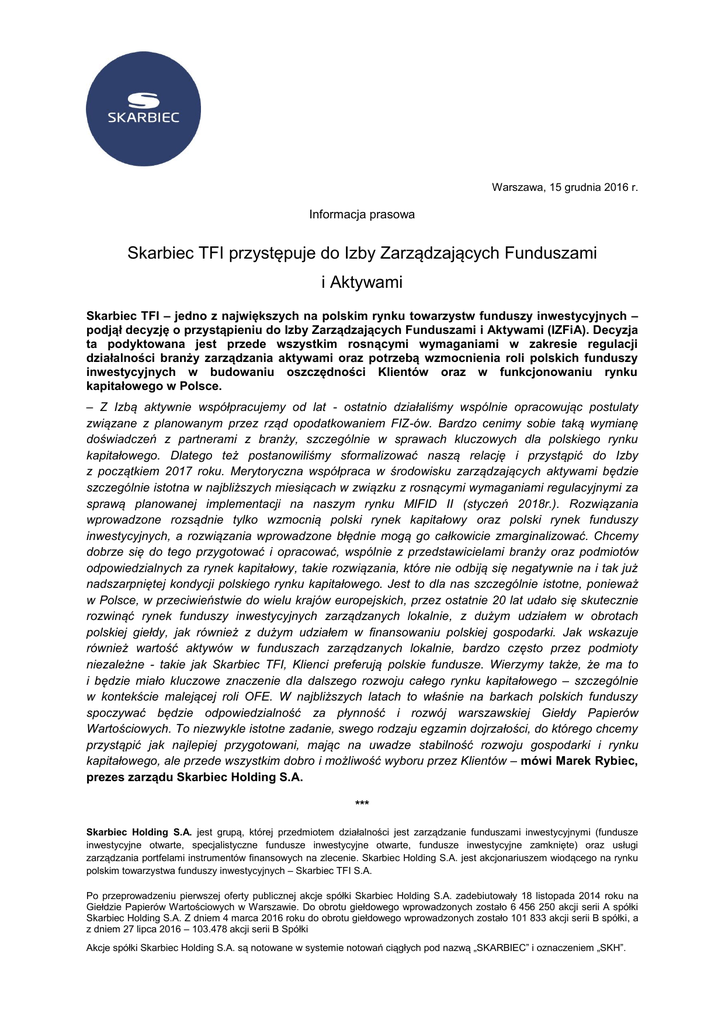 SKARBIEC

Warszawa, 15 grudnia 2016 r.

Informacja prasowa

Skarbiec TFI przystępuje do Izby Zarządzających Funduszami i Aktywami

Skarbiec TFI – jedno z największych na polskim rynku towarzystw funduszy inwestycyjnych – podjął decyzję o przystąpieniu do Izby Zarządzających Funduszami i Aktywami (IZFiA). Decyzja ta podyktowana jest przede wszystkim rosnącymi wymaganiami w zakresie regulacji działalności branży zarządzania aktywami oraz potrzebą wzmocnienia roli polskich funduszy inwestycyjnych w budowaniu oszczędności Klientów oraz w funkcjonowaniu rynku kapitałowego w Polsce.

– Z Izbą aktywnie współpracujemy od lat - ostatnio działaliśmy wspólnie opracowując postulaty związane z planowanym przez rząd opodatkowaniem FIZ-ów. Bardzo cenimy sobie taką wymianę doświadczeń z partnerami z branży, szczególnie w sprawach kluczowych dla polskiego rynku kapitałowego. Dlatego też postanowiliśmy sformalizować naszą relację i przystąpić do Izby z początkiem 2017 roku. Merytoryczna współpraca w środowisku zarządzających aktywami będzie szczególnie istotna w najbliższych miesiącach w związku z rosnącymi wymaganiami regulacyjnymi za sprawą planowanej implementacji na naszym rynku MIFID II (styczeń 2018r.). Rozwiązania wprowadzone rozsądnie tylko wzmocnią polski rynek kapitałowy oraz polski rynek funduszy inwestycyjnych, a rozwiązania wprowadzone błędnie mogą go całkowicie zmarginalizować. Chcemy dobrze się do tego przygotować i opracować, wspólnie z przedstawicielami branży oraz podmiotów odpowiedzialnych za rynek kapitałowy, takie rozwiązania, które nie odbiją się negatywnie na i tak już nadszarpniętej kondycji polskiego rynku kapitałowego. Jest to dla nas szczególnie istotne, ponieważ w Polsce, w przeciwieństwie do wielu krajów europejskich, przez ostatnie 20 lat udało się skutecznie rozwinąć rynek funduszy inwestycyjnych zarządzanych lokalnie, z dużym udziałem w obrotach polskiej giełdy, jak również z dużym udziałem w finansowaniu polskiej gospodarki. Jak wskazuje również wartość aktywów w funduszach zarządzanych lokalnie, bardzo często przez podmioty niezależne - takie jak Skarbiec TFI, Klienci preferują polskie fundusze. Wierzymy także, że ma to i będzie miało kluczowe znaczenie dla dalszego rozwoju całego rynku kapitałowego – szczególnie w kontekście malejącej roli OFE. W najbliższych latach to właśnie na barkach polskich funduszy spoczywać będzie odpowiedzialność za płynność i rozwój warszawskiej Giełdy Papierów Wartościowych. To niezwykle istotne zadanie, swego rodzaju egzamin dojrzałości, do którego chcemy przystąpić jak najlepiej przygotowani, mając na uwadze stabilność rozwoju gospodarki i rynku kapitałowego, ale przede wszystkim dobro i możliwość wyboru przez Klientów – mówi Marek Rybiec, prezes zarządu Skarbiec Holding S.A.

***

Skarbiec Holding S.A. jest grupą, której przedmiotem działalności jest zarządzanie funduszami inwestycyjnymi (fundusze inwestycyjne otwarte, specjalistyczne fundusze inwestycyjne otwarte, fundusze inwestycyjne zamknięte) oraz usługi zarządzania portfelami instrumentów finansowych na zlecenie. Skarbiec Holding S.A. jest akcjonariuszem wiodącego na rynku polskim towarzystwa funduszy inwestycyjnych – Skarbiec TFI S.A.

Po przeprowadzeniu pierwszej oferty publicznej akcje spółki Skarbiec Holding S.A. zadebiutowały 18 listopada 2014 roku na Giełdzie Papierów Wartościowych w Warszawie. Do obrotu giełdowego wprowadzonych zostało 6 456 250 akcji serii A spółki Skarbiec Holding S.A. Z dniem 4 marca 2016 roku do obrotu giełdowego wprowadzonych zostało 101 833 akcji serii B spółki, a z dniem 27 lipca 2016 – 103.478 akcji serii B Spółki

Akcje spółki Skarbiec Holding S.A. są notowane w systemie notowań ciągłych pod nazwą „SKARBIEC" i oznaczeniem „SKH".